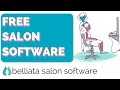 FREE SALON SOFTWARE

belliata salon software